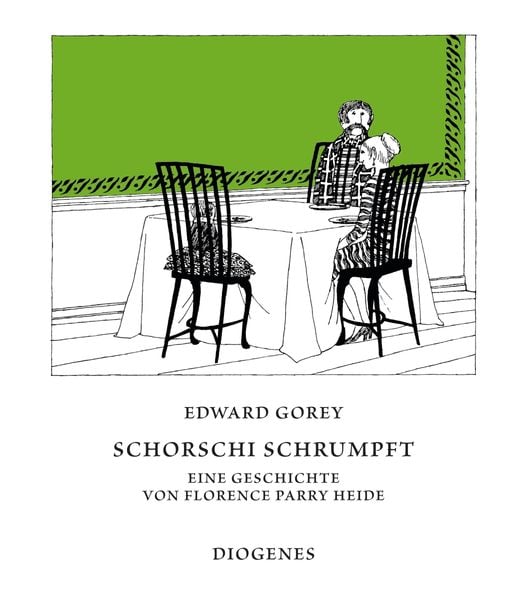 EDWARD GOREY

SCHORSCHI SCHRUMPFT

EINE GESCHICHTE
VON FLORENCE PARRY HEIDE

DIOGENES